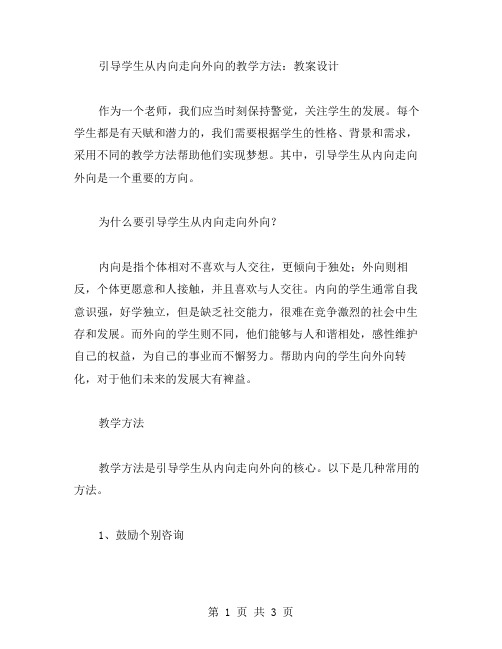 引导学生从内向走向外向的教学方法：教案设计

作为一个老师，我们应当时刻保持警觉，关注学生的发展。每个学生都是有天赋和潜力的，我们需要根据学生的性格、背景和需求，采用不同的教学方法帮助他们实现梦想。其中，引导学生从内向走向外向是一个重要的方向。

为什么要引导学生从内向走向外向？

内向是指个体相对不喜欢与人交往，更倾向于独处；外向则相反，个体更愿意和人接触，并且喜欢与人交往。内向的学生通常自我意识强，好学独立，但是缺乏社交能力，很难在竞争激烈的社会中生存和发展。而外向的学生则不同，他们能够与人和谐相处，感性维护自己的权益，为自己的事业而不懈努力。帮助内向的学生向外向转化，对于他们未来的发展大有裨益。

教学方法

教学方法是引导学生从内向走向外向的核心。以下是几种常用的方法。

1、鼓励个别咨询

第 1 页 共 3 页